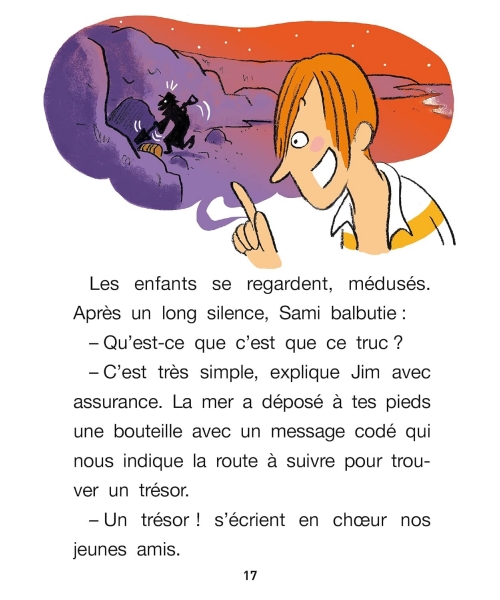 Les enfants se regardent, médusés. Après un long silence, Sami balbutie :

– Qu'est-ce que c'est que ce truc ?

– C'est très simple, explique Jim avec assurance. La mer a déposé à tes pieds une bouteille avec un message codé qui nous indique la route à suivre pour trouver un trésor.

– Un trésor ! s'écrient en chœur nos jeunes amis.

17